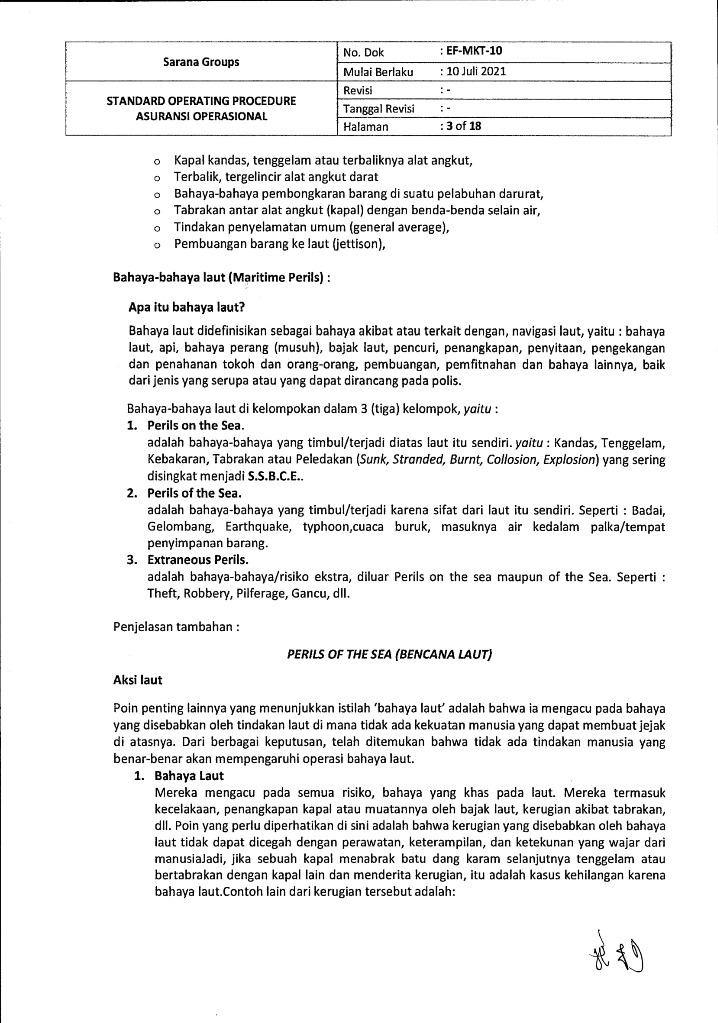 | Sarana Groups | No. Dok | : EF-MKT-10 |
|---|---|---|
| | Mulai Berlaku | : 10 Juli 2021 |
| STANDARD OPERATING PROCEDURE ASURANSI OPERASIONAL | Revisi | : - |
| | Tanggal Revisi | : - |
| | Halaman | : 3 of 18 |

o Kapal kandas, tenggelam atau terbaliknya alat angkut,
o Terbalik, tergelincir alat angkut darat
o Bahaya-bahaya pembongkaran barang di suatu pelabuhan darurat,
o Tabrakan antar alat angkut (kapal) dengan benda-benda selain air,
o Tindakan penyelamatan umum (general average),
o Pembuangan barang ke laut (jettison),

Bahaya-bahaya laut (Maritime Perils) :

Apa itu bahaya laut?

Bahaya laut didefinisikan sebagai bahaya akibat atau terkait dengan, navigasi laut, yaitu : bahaya laut, api, bahaya perang (musuh), bajak laut, pencuri, penangkapan, penyitaan, pengekangan dan penahanan tokoh dan orang-orang, pembuangan, pemfitnahan dan bahaya lainnya, baik dari jenis yang serupa atau yang dapat dirancang pada polis.

Bahaya-bahaya laut di kelompokan dalam 3 (tiga) kelompok, yaitu :
1. Perils on the Sea.
adalah bahaya-bahaya yang timbul/terjadi diatas laut itu sendiri. yaitu : Kandas, Tenggelam, Kebakaran, Tabrakan atau Peledakan (Sunk, Stranded, Burnt, Collosion, Explosion) yang sering disingkat menjadi S.S.B.C.E..
2. Perils of the Sea.
adalah bahaya-bahaya yang timbul/terjadi karena sifat dari laut itu sendiri. Seperti : Badai, Gelombang, Earthquake, typhoon,cuaca buruk, masuknya air kedalam palka/tempat penyimpanan barang.
3. Extraneous Perils.
adalah bahaya-bahaya/risiko ekstra, diluar Perils on the sea maupun of the Sea. Seperti : Theft, Robbery, Pilferage, Gancu, dll.

Penjelasan tambahan :

PERILS OF THE SEA (BENCANA LAUT)

Aksi laut

Poin penting lainnya yang menunjukkan istilah 'bahaya laut' adalah bahwa ia mengacu pada bahaya yang disebabkan oleh tindakan laut di mana tidak ada kekuatan manusia yang dapat membuat jejak di atasnya. Dari berbagai keputusan, telah ditemukan bahwa tidak ada tindakan manusia yang benar-benar akan mempengaruhi operasi bahaya laut.
1. Bahaya Laut
Mereka mengacu pada semua risiko, bahaya yang khas pada laut. Mereka termasuk kecelakaan, penangkapan kapal atau muatannya oleh bajak laut, kerugian akibat tabrakan, dll. Poin yang perlu diperhatikan di sini adalah bahwa kerugian yang disebabkan oleh bahaya laut tidak dapat dicegah dengan perawatan, keterampilan, dan ketekunan yang wajar dari manusiaJadi, jika sebuah kapal menabrak batu dang karam selanjutnya tenggelam atau bertabrakan dengan kapal lain dan menderita kerugian, itu adalah kasus kehilangan karena bahaya laut.Contoh lain dari kerugian tersebut adalah: